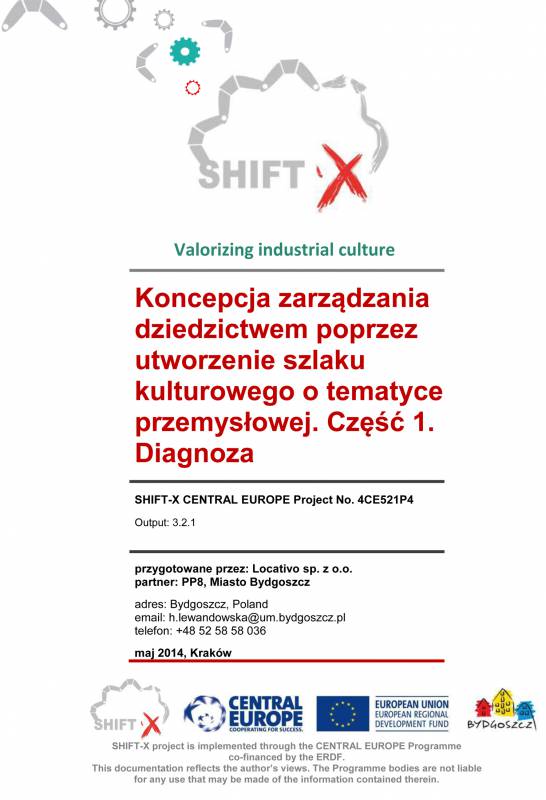 SHIFT X

Valorizing industrial culture

Koncepcja zarządzania dziedzictwem poprzez utworzenie szlaku kulturowego o tematyce przemysłowej. Część 1. Diagnoza

SHIFT-X CENTRAL EUROPE Project No. 4CE521P4

Output: 3.2.1

przygotowane przez: Locativo sp. z o.o.
partner: PP8, Miasto Bydgoszcz

adres: Bydgoszcz, Poland
email: h.lewandowska@um.bydgoszcz.pl
telefon: +48 52 58 58 036

maj 2014, Kraków

SHIFT X

CENTRAL EUROPE
COOPERATING FOR SUCCESS.

EUROPEAN UNION
EUROPEAN REGIONAL DEVELOPMENT FUND

BYDGOSZCZ

SHIFT-X project is implemented through the CENTRAL EUROPE Programme co-financed by the ERDF.
This documentation reflects the author's views. The Programme bodies are not liable for any use that may be made of the information contained therein.